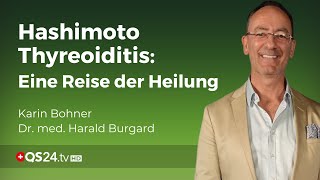 Hashimoto Thyreoiditis:
Eine Reise der Heilung

Karin Bohner
Dr. med. Harald Burgard

QS24.tv HD